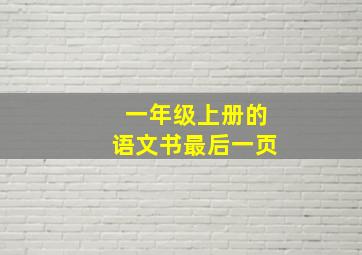 一年级上册的
语文书最后一页